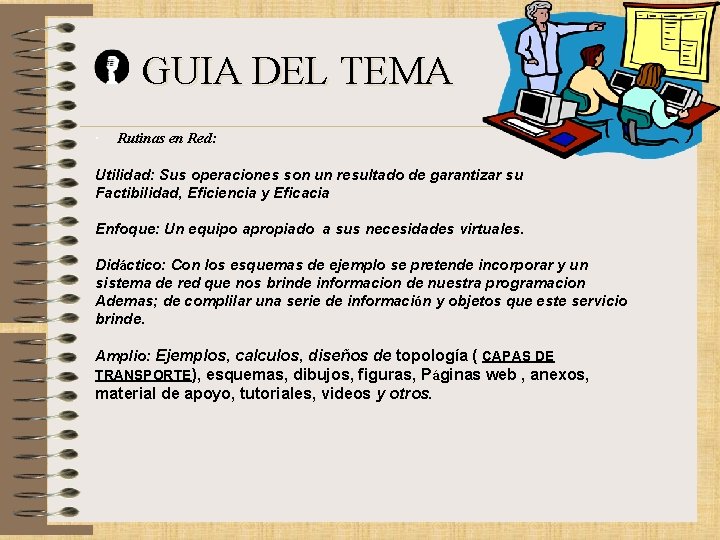 GUIA DEL TEMA

Rutinas en Red:

Utilidad: Sus operaciones son un resultado de garantizar su Factibilidad, Eficiencia y Eficacia

Enfoque: Un equipo apropiado a sus necesidades virtuales.

Didáctico: Con los esquemas de ejemplo se pretende incorporar y un sistema de red que nos brinde informacion de nuestra programacion Ademas; de complilar una serie de información y objetos que este servicio brinde.

Amplio: Ejemplos, calculos, diseños de topología ( CAPAS DE TRANSPORTE), esquemas, dibujos, figuras, Páginas web , anexos, material de apoyo, tutoriales, videos y otros.